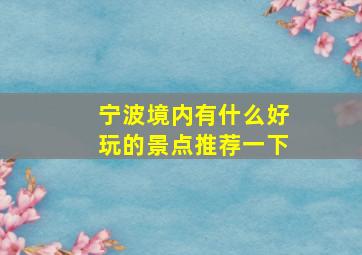 宁波境内有什么好玩的景点推荐一下